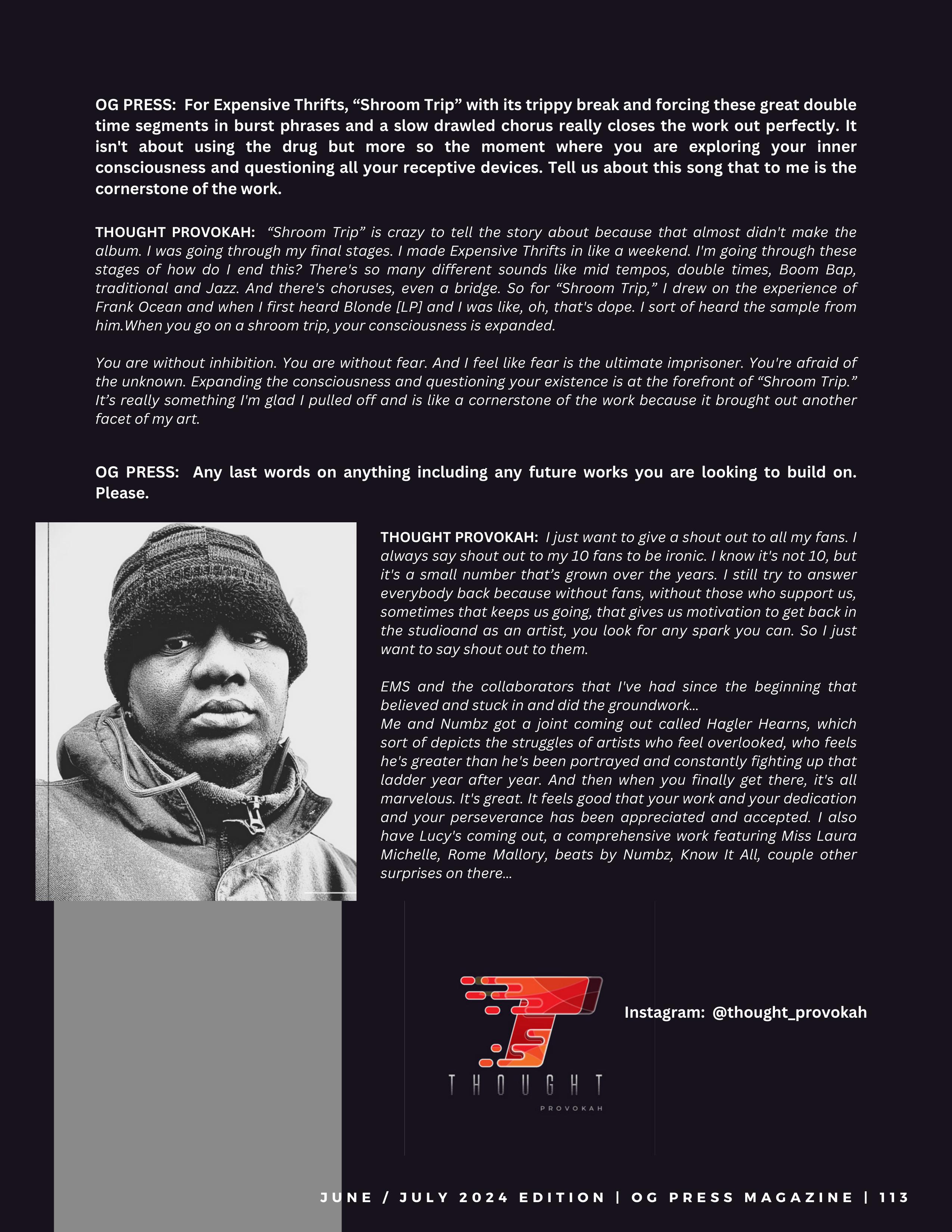 OG PRESS: For Expensive Thrifts, “Shroom Trip” with its trippy break and forcing these great double time segments in burst phrases and a slow drawled chorus really closes the work out perfectly. It isn't about using the drug but more so the moment where you are exploring your inner consciousness and questioning all your receptive devices. Tell us about this song that to me is the cornerstone of the work.

THOUGHT PROVOKAH: “Shroom Trip” is crazy to tell the story about because that almost didn't make the album. I was going through my final stages. I made Expensive Thrifts in like a weekend. I'm going through these stages of how do I end this? There's so many different sounds like mid tempos, double times, Boom Bap, traditional and Jazz. And there's choruses, even a bridge. So for “Shroom Trip,” I drew on the experience of Frank Ocean and when I first heard Blonde [LP] and I was like, oh, that's dope. I sort of heard the sample from him.When you go on a shroom trip, your consciousness is expanded.

You are without inhibition. You are without fear. And I feel like fear is the ultimate imprisoner. You're afraid of the unknown. Expanding the consciousness and questioning your existence is at the forefront of “Shroom Trip.” It’s really something I'm glad I pulled off and is like a cornerstone of the work because it brought out another facet of my art.

OG PRESS: Any last words on anything including any future works you are looking to build on. Please.

THOUGHT PROVOKAH: I just want to give a shout out to all my fans. I always say shout out to my 10 fans to be ironic. I know it's not 10, but it's a small number that’s grown over the years. I still try to answer everybody back because without fans, without those who support us, sometimes that keeps us going, that gives us motivation to get back in the studioand as an artist, you look for any spark you can. So I just want to say shout out to them.

EMS and the collaborators that I've had since the beginning that believed and stuck in and did the groundwork...
Me and Numbz got a joint coming out called Hagler Hearns, which sort of depicts the struggles of artists who feel overlooked, who feels he's greater than he's been portrayed and constantly fighting up that ladder year after year. And then when you finally get there, it's all marvelous. It's great. It feels good that your work and your dedication and your perseverance has been appreciated and accepted. I also have Lucy's coming out, a comprehensive work featuring Miss Laura Michelle, Rome Mallory, beats by Numbz, Know It All, couple other surprises on there...

THOUGHT
PROVOKAH

Instagram: @thought_provokah

JUNE / JULY 2024 EDITION | OG PRESS MAGAZINE | 113